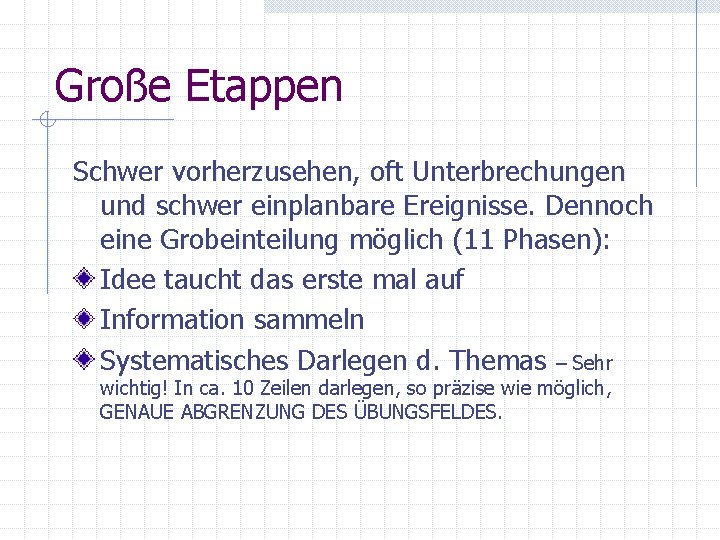 Große Etappen

Schwer vorherzusehen, oft Unterbrechungen und schwer einplanbare Ereignisse. Dennoch eine Grobeinteilung möglich (11 Phasen):

Idee taucht das erste mal auf

Information sammeln

Systematisches Darlegen d. Themas – Sehr wichtig! In ca. 10 Zeilen darlegen, so präzise wie möglich, GENAUE ABGRENZUNG DES ÜBUNGSFELDES.